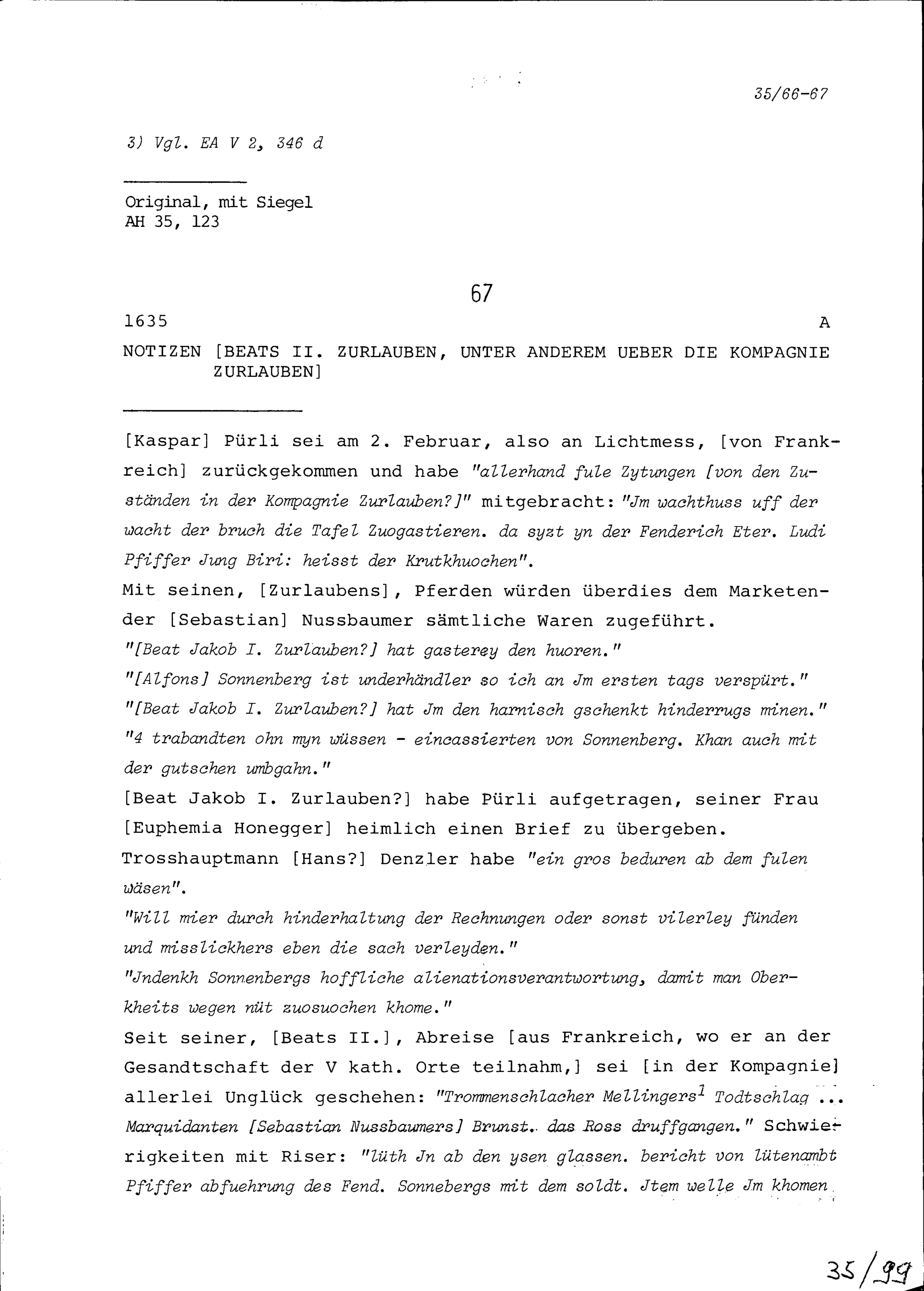 35/66-67

3) Vgl. EA V 2, 346 d

Original, mit Siegel
AH 35, 123

67

1635 A

NOTIZEN [BEATS II. ZURLAUBEN, UNTER ANDEREM UEBER DIE KOMPAGNIE ZURLAUBEN]

[Kaspar] Pürli sei am 2. Februar, also an Lichtmess, [von Frankreich] zurückgekommen und habe "allerhand fule Zytungen [von den Zuständen in der Kompagnie Zurlauben?]" mitgebracht: "Jm wachthuss uff der wacht der bruch die Tafel Zuogastieren. da syzt yn der Fenderich Eter. Ludi Pfiffer Jung Biri: heisst der Krutkhuochen".
Mit seinen, [Zurlaubens], Pferden würden überdies dem Marketender [Sebastian] Nussbaumer sämtliche Waren zugeführt.
"[Beat Jakob I. Zurlauben?] hat gasterey den huoren."
"[Alfons] Sonnenberg ist underhändler so ich an Jm ersten tags verspürt."
"[Beat Jakob I. Zurlauben?] hat Jm den harnisch gschenkt hinderrugs minen."
"4 trabandten ohn myn wüssen - eincassierten von Sonnenberg. Khan auch mit der gutschen umbgahn."
[Beat Jakob I. Zurlauben?] habe Pürli aufgetragen, seiner Frau [Euphemia Honegger] heimlich einen Brief zu übergeben.
Trosshauptmann [Hans?] Denzler habe "ein gros beduren ab dem fulen wäsen".
"Will mier durch hinderhaltung der Rechnungen oder sonst vilerley fünden und misslickhers eben die sach verleyden."
"Jndenkh Sonnenbergs hoffliche alienationsverantwortung, damit man Oberkheits wegen nüt zuosuochen khome."
Seit seiner, [Beats II.], Abreise [aus Frankreich, wo er an der Gesandtschaft der V kath. Orte teilnahm,] sei [in der Kompagnie] allerlei Unglück geschehen: "Trommenschlacher Mellingers$^1$ Todtschlag ... Marquidanten [Sebastian Nussbaumers] Brunst. das Ross druffgangen." Schwierigkeiten mit Riser: "lüth Jn ab den ysen glassen. bericht von lütenambt Pfiffer abfuehrung des Fend. Sonnebergs mit dem soldt. Jtem welle Jm khomen

35/99